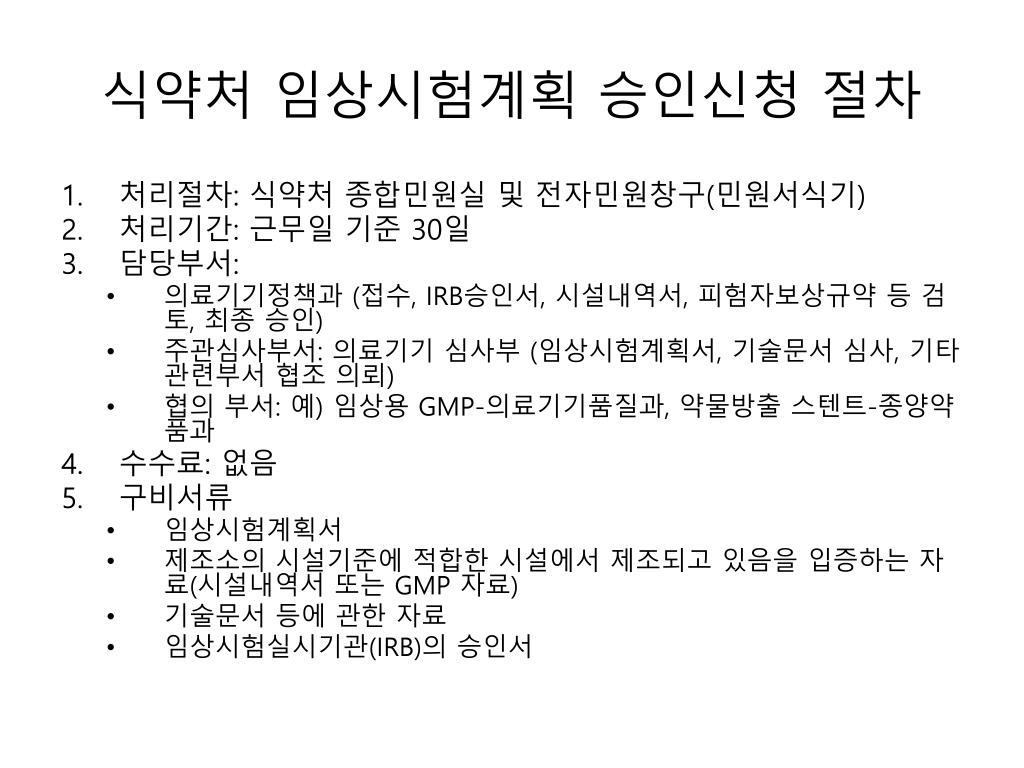 식약처 임상시험계획 승인신청 절차

1. 처리절차: 식약처 종합민원실 및 전자민원창구(민원서식기)
2. 처리기간: 근무일 기준 30일
3. 담당부서:

• 의료기기정책과 (접수, IRB승인서, 시설내역서, 피험자보상규약 등 검토, 최종 승인)
• 주관심사부서: 의료기기 심사부 (임상시험계획서, 기술문서 심사, 기타 관련부서 협조 의뢰)
• 협의 부서: 예) 임상용 GMP-의료기기품질과, 약물방출 스텐트-종양약품과

4. 수수료: 없음
5. 구비서류

• 임상시험계획서
• 제조소의 시설기준에 적합한 시설에서 제조되고 있음을 입증하는 자료(시설내역서 또는 GMP 자료)
• 기술문서 등에 관한 자료
• 임상시험실시기관(IRB)의 승인서